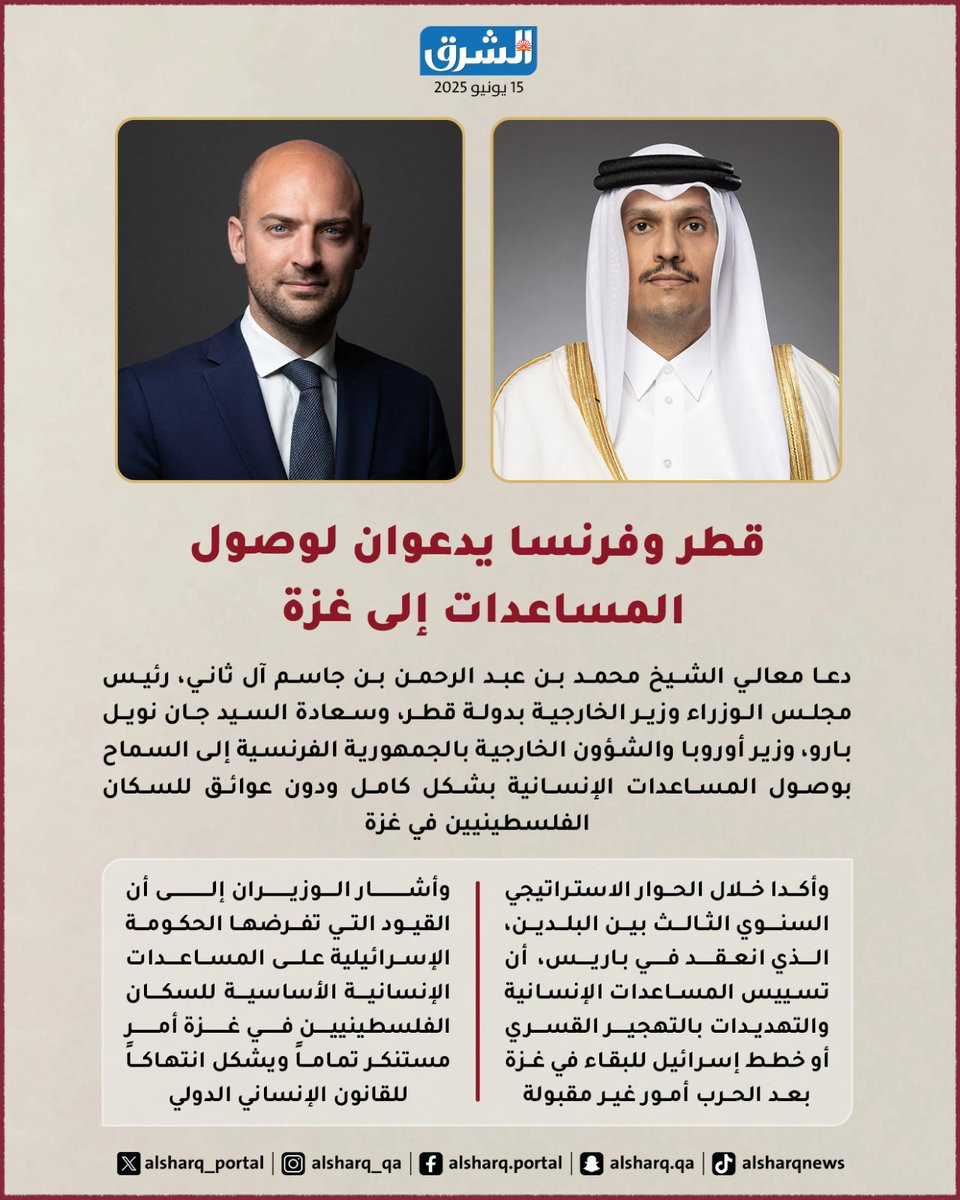 الشرق
15 يونيو 2025

قطر وفرنسا يدعوان لوصول المساعدات إلى غزة

دعا معالي الشيخ محمد بن عبد الرحمن بن جاسم آل ثاني، رئيس مجلس الوزراء وزير الخارجية بدولة قطر، وسعادة السيد جان نويل بارو، وزير أوروبا والشؤون الخارجية بالجمهورية الفرنسية إلى السماح بوصول المساعدات الإنسانية بشكل كامل ودون عوائق للسكان الفلسطينيين في غزة

وأكدا خلال الحوار الاستراتيجي السنوي الثالث بين البلدين، الذي انعقد في باريس، أن تسييس المساعدات الإنسانية والتهديدات بالتهجير القسري أو خطط إسرائيل للبقاء في غزة بعد الحرب أمور غير مقبولة

وأشار الوزيران إلى أن القيود التي تفرضها الحكومة الإسرائيلية على المساعدات الإنسانية الأساسية للسكان الفلسطينيين في غزة أمر مستنكر تماماً ويشكل انتهاكاً للقانون الإنساني الدولي

alsharq_portal | alsharq_qa | alsharq.portal | alsharq.qa | alsharqnews